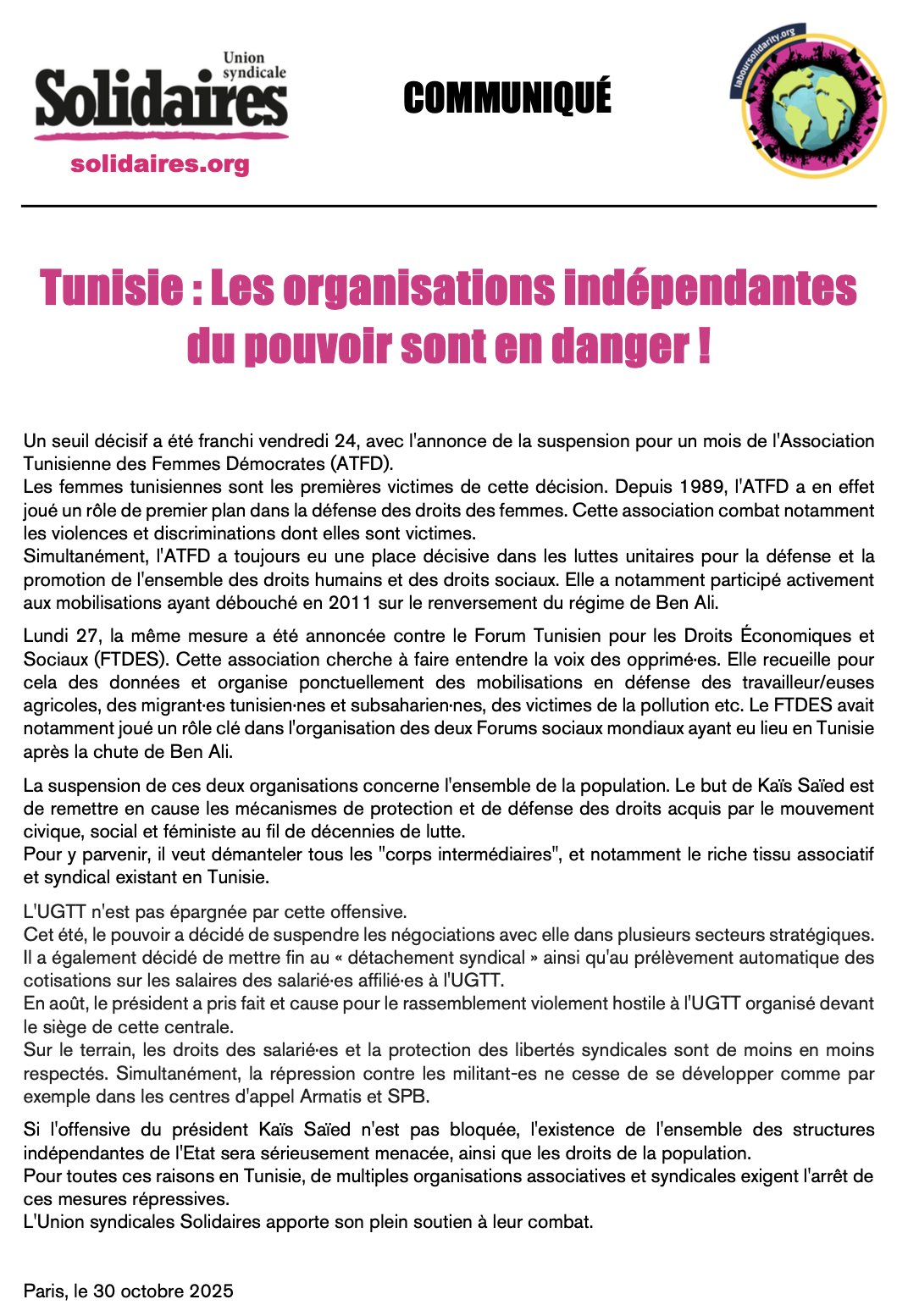 Union syndicale
Solidaires
solidaires.org

COMMUNIQUÉ

laboursolidarity.org

Tunisie : Les organisations indépendantes du pouvoir sont en danger !

Un seuil décisif a été franchi vendredi 24, avec l'annonce de la suspension pour un mois de l'Association Tunisienne des Femmes Démocrates (ATFD).
Les femmes tunisiennes sont les premières victimes de cette décision. Depuis 1989, l'ATFD a en effet joué un rôle de premier plan dans la défense des droits des femmes. Cette association combat notamment les violences et discriminations dont elles sont victimes.
Simultanément, l'ATFD a toujours eu une place décisive dans les luttes unitaires pour la défense et la promotion de l'ensemble des droits humains et des droits sociaux. Elle a notamment participé activement aux mobilisations ayant débouché en 2011 sur le renversement du régime de Ben Ali.

Lundi 27, la même mesure a été annoncée contre le Forum Tunisien pour les Droits Économiques et Sociaux (FTDES). Cette association cherche à faire entendre la voix des opprimé·es. Elle recueille pour cela des données et organise ponctuellement des mobilisations en défense des travailleur/euses agricoles, des migrant·es tunisien·nes et subsaharien·nes, des victimes de la pollution etc. Le FTDES avait notamment joué un rôle clé dans l'organisation des deux Forums sociaux mondiaux ayant eu lieu en Tunisie après la chute de Ben Ali.

La suspension de ces deux organisations concerne l'ensemble de la population. Le but de Kaïs Saïed est de remettre en cause les mécanismes de protection et de défense des droits acquis par le mouvement civique, social et féministe au fil de décennies de lutte.
Pour y parvenir, il veut démanteler tous les "corps intermédiaires", et notamment le riche tissu associatif et syndical existant en Tunisie.

L'UGTT n'est pas épargnée par cette offensive.
Cet été, le pouvoir a décidé de suspendre les négociations avec elle dans plusieurs secteurs stratégiques.
Il a également décidé de mettre fin au « détachement syndical » ainsi qu'au prélèvement automatique des cotisations sur les salaires des salarié·es affilié·es à l'UGTT.
En août, le président a pris fait et cause pour le rassemblement violement hostile à l'UGTT organisé devant le siège de cette centrale.
Sur le terrain, les droits des salarié·es et la protection des libertés syndicales sont de moins en moins respectés. Simultanément, la répression contre les militant-es ne cesse de se développer comme par exemple dans les centres d'appel Armatis et SPB.

Si l'offensive du président Kaïs Saïed n'est pas bloquée, l'existence de l'ensemble des structures indépendantes de l'Etat sera sérieusement menacée, ainsi que les droits de la population.
Pour toutes ces raisons en Tunisie, de multiples organisations associatives et syndicales exigent l'arrêt de ces mesures répressives.
L'Union syndicales Solidaires apporte son plein soutien à leur combat.

Paris, le 30 octobre 2025